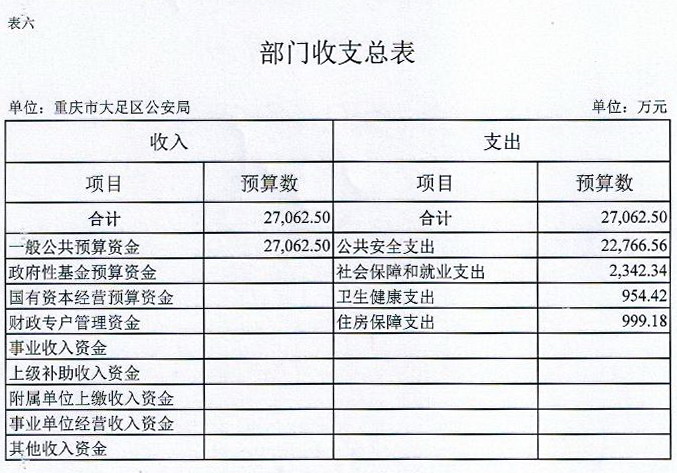 表六

部门收支总表

单位：重庆市大足区公安局　　　　单位：万元

| 收入 | | 支出 | |
|---|---|---|---|
| 项目 | 预算数 | 项目 | 预算数 |
| 合计 | 27,062.50 | 合计 | 27,062.50 |
| 一般公共预算资金 | 27,062.50 | 公共安全支出 | 22,766.56 |
| 政府性基金预算资金 | | 社会保障和就业支出 | 2,342.34 |
| 国有资本经营预算资金 | | 卫生健康支出 | 954.42 |
| 财政专户管理资金 | | 住房保障支出 | 999.18 |
| 事业收入资金 | | | |
| 上级补助收入资金 | | | |
| 附属单位上缴收入资金 | | | |
| 事业单位经营收入资金 | | | |
| 其他收入资金 | | | |